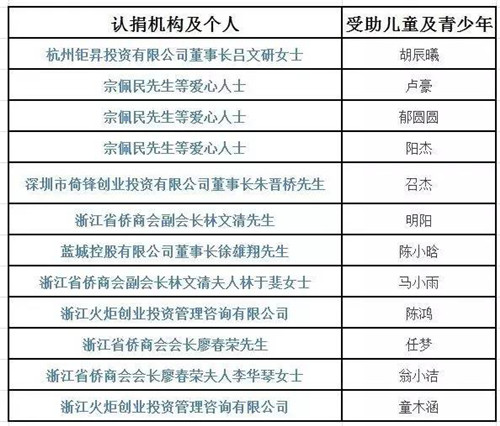 | 认捐机构及个人 | 受助儿童及青少年 |
|---|---|
| 杭州钜昇投资有限公司董事长吕文研女士 | 胡辰曦 |
| 宗佩民先生等爱心人士 | 卢豪 |
| 宗佩民先生等爱心人士 | 郁圆圆 |
| 宗佩民先生等爱心人士 | 阳杰 |
| 深圳市倚锋创业投资有限公司董事长朱晋桥先生 | 召杰 |
| 浙江省侨商会副会长林文清先生 | 明阳 |
| 蓝城控股有限公司董事长徐雄翔先生 | 陈小晗 |
| 浙江省侨商会副会长林文清夫人林于斐女士 | 马小雨 |
| 浙江火炬创业投资管理咨询有限公司 | 陈鸿 |
| 浙江省侨商会会长廖春荣先生 | 任梦 |
| 浙江省侨商会会长廖春荣夫人李华琴女士 | 翁小洁 |
| 浙江火炬创业投资管理咨询有限公司 | 童木涵 |